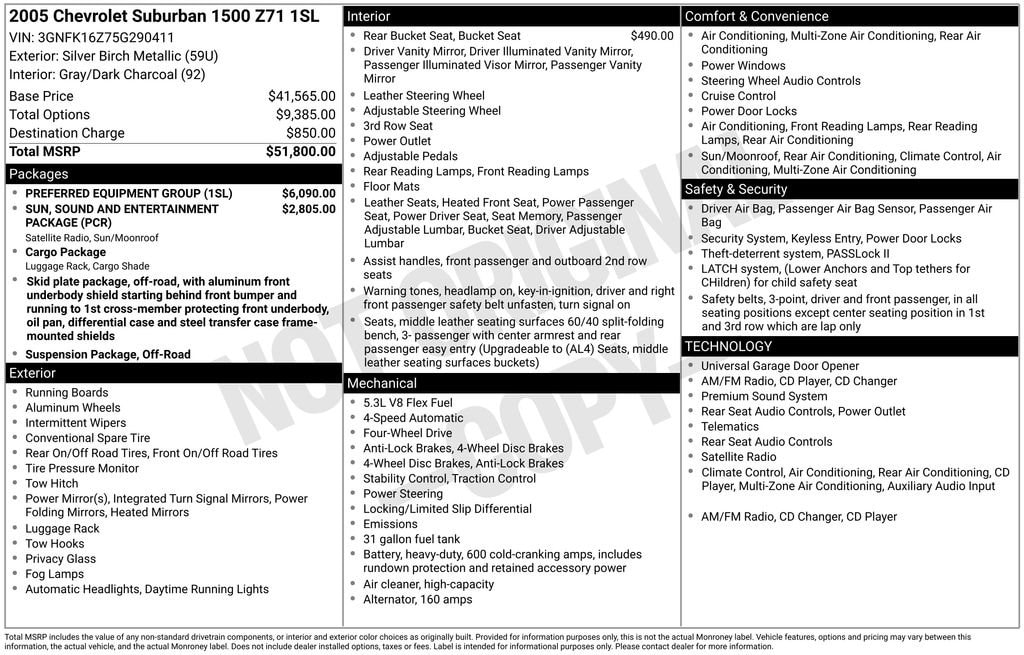 2005 Chevrolet Suburban 1500 Z71 1SL
VIN: 3GNFK16Z75G290411
Exterior: Silver Birch Metallic (59U)
Interior: Gray/Dark Charcoal (92)

| Base Price | $41,565.00 |
|---|---|
| Total Options | $9,385.00 |
| Destination Charge | $850.00 |
| Total MSRP | $51,800.00 |

Packages
- PREFERRED EQUIPMENT GROUP (1SL) $6,090.00
- SUN, SOUND AND ENTERTAINMENT PACKAGE (PCR) $2,805.00
Satellite Radio, Sun/Moonroof
- Cargo Package
Luggage Rack, Cargo Shade
- Skid plate package, off-road, with aluminum front underbody shield starting behind front bumper and running to 1st cross-member protecting front underbody, oil pan, differential case and steel transfer case frame-mounted shields
- Suspension Package, Off-Road

Exterior
- Running Boards
- Aluminum Wheels
- Intermittent Wipers
- Conventional Spare Tire
- Rear On/Off Road Tires, Front On/Off Road Tires
- Tire Pressure Monitor
- Tow Hitch
- Power Mirror(s), Integrated Turn Signal Mirrors, Power Folding Mirrors, Heated Mirrors
- Luggage Rack
- Tow Hooks
- Privacy Glass
- Fog Lamps
- Automatic Headlights, Daytime Running Lights

Interior
- Rear Bucket Seat, Bucket Seat $490.00
- Driver Vanity Mirror, Driver Illuminated Vanity Mirror, Passenger Illuminated Visor Mirror, Passenger Vanity Mirror
- Leather Steering Wheel
- Adjustable Steering Wheel
- 3rd Row Seat
- Power Outlet
- Adjustable Pedals
- Rear Reading Lamps, Front Reading Lamps
- Floor Mats
- Leather Seats, Heated Front Seat, Power Passenger Seat, Power Driver Seat, Seat Memory, Passenger Adjustable Lumbar, Bucket Seat, Driver Adjustable Lumbar
- Assist handles, front passenger and outboard 2nd row seats
- Warning tones, headlamp on, key-in-ignition, driver and right front passenger safety belt unfasten, turn signal on
- Seats, middle leather seating surfaces 60/40 split-folding bench, 3- passenger with center armrest and rear passenger easy entry (Upgradeable to (AL4) Seats, middle leather seating surfaces buckets)

Mechanical
- 5.3L V8 Flex Fuel
- 4-Speed Automatic
- Four-Wheel Drive
- Anti-Lock Brakes, 4-Wheel Disc Brakes
- 4-Wheel Disc Brakes, Anti-Lock Brakes
- Stability Control, Traction Control
- Power Steering
- Locking/Limited Slip Differential
- Emissions
- 31 gallon fuel tank
- Battery, heavy-duty, 600 cold-cranking amps, includes rundown protection and retained accessory power
- Air cleaner, high-capacity
- Alternator, 160 amps

Comfort & Convenience
- Air Conditioning, Multi-Zone Air Conditioning, Rear Air Conditioning
- Power Windows
- Steering Wheel Audio Controls
- Cruise Control
- Power Door Locks
- Air Conditioning, Front Reading Lamps, Rear Reading Lamps, Rear Air Conditioning
- Sun/Moonroof, Rear Air Conditioning, Climate Control, Air Conditioning, Multi-Zone Air Conditioning

Safety & Security
- Driver Air Bag, Passenger Air Bag Sensor, Passenger Air Bag
- Security System, Keyless Entry, Power Door Locks
- Theft-deterrent system, PASSLock II
- LATCH system, (Lower Anchors and Top tethers for CHildren) for child safety seat
- Safety belts, 3-point, driver and front passenger, in all seating positions except center seating position in 1st and 3rd row which are lap only

TECHNOLOGY
- Universal Garage Door Opener
- AM/FM Radio, CD Player, CD Changer
- Premium Sound System
- Rear Seat Audio Controls, Power Outlet
- Telematics
- Rear Seat Audio Controls
- Satellite Radio
- Climate Control, Air Conditioning, Rear Air Conditioning, CD Player, Multi-Zone Air Conditioning, Auxiliary Audio Input
- AM/FM Radio, CD Changer, CD Player

NOT ORIGINAL COPY

Total MSRP includes the value of any non-standard drivetrain components, or interior and exterior color choices as originally built. Provided for information purposes only, this is not the actual Monroney label. Vehicle features, options and pricing may vary between this information, the actual vehicle, and the actual Monroney label. Does not include dealer installed options, taxes or fees. Label is intended for informational purposes only. Please contact dealer for more information.